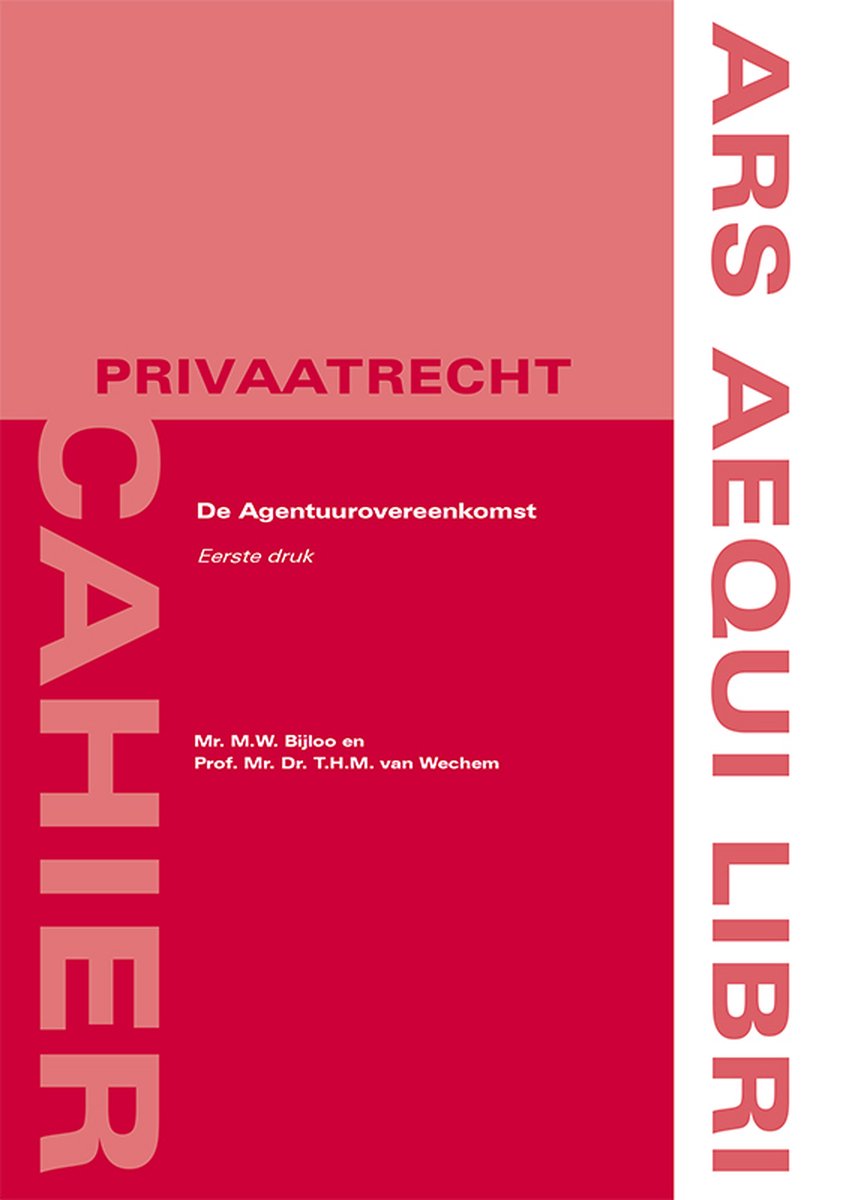 PRIVAATRECHT

CAHIER

De Agentuurovereenkomst

Eerste druk

Mr. M.W. Bijloo en
Prof. Mr. Dr. T.H.M. van Wechem

ARS AEQUI LIBRI